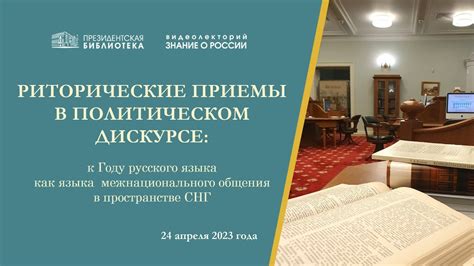 ПРЕЗИДЕНТСКАЯ БИБЛИОТЕКА

видеолекторий ЗНАНИЕ О РОССИИ

РИТОРИЧЕСКИЕ ПРИЕМЫ В ПОЛИТИЧЕСКОМ ДИСКУРСЕ:

к Году русского языка как языка межнационального общения в пространстве СНГ

24 апреля 2023 года